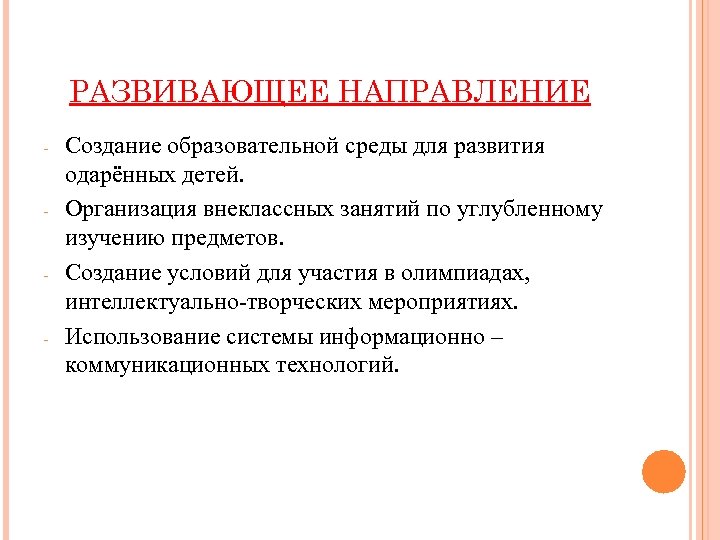 РАЗВИВАЮЩЕЕ НАПРАВЛЕНИЕ

- Создание образовательной среды для развития одарённых детей.

- Организация внеклассных занятий по углубленному изучению предметов.

- Создание условий для участия в олимпиадах, интеллектуально-творческих мероприятиях.

- Использование системы информационно – коммуникационных технологий.